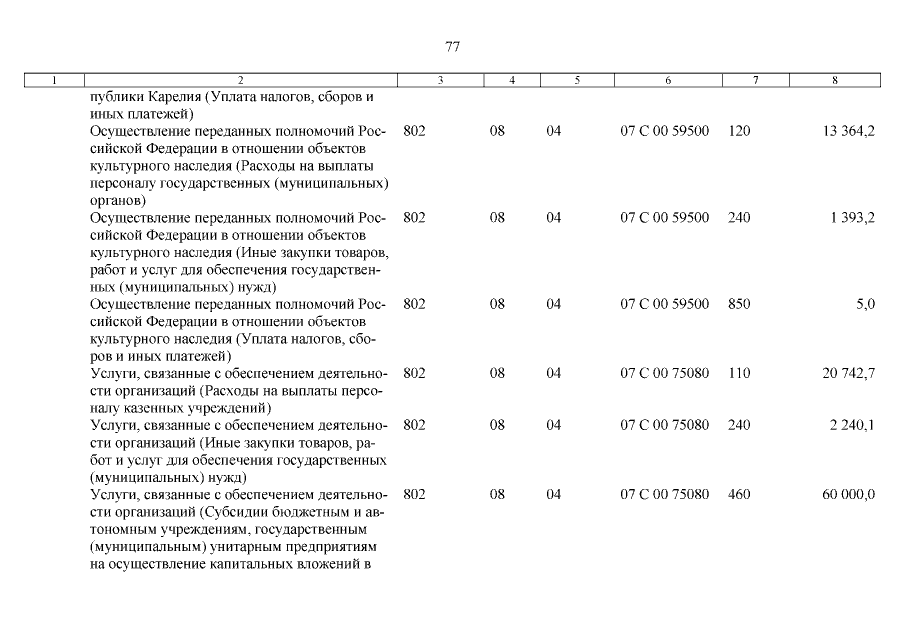 77

| 1 | 2 | 3 | 4 | 5 | 6 | 7 | 8 |
|---|---|---|---|---|---|---|---|
| | публики Карелия (Уплата налогов, сборов и иных платежей) | | | | | | |
| | Осуществление переданных полномочий Российской Федерации в отношении объектов культурного наследия (Расходы на выплаты персоналу государственных (муниципальных) органов) | 802 | 08 | 04 | 07 С 00 59500 | 120 | 13 364,2 |
| | Осуществление переданных полномочий Российской Федерации в отношении объектов культурного наследия (Иные закупки товаров, работ и услуг для обеспечения государственных (муниципальных) нужд) | 802 | 08 | 04 | 07 С 00 59500 | 240 | 1 393,2 |
| | Осуществление переданных полномочий Российской Федерации в отношении объектов культурного наследия (Уплата налогов, сборов и иных платежей) | 802 | 08 | 04 | 07 С 00 59500 | 850 | 5,0 |
| | Услуги, связанные с обеспечением деятельности организаций (Расходы на выплаты персоналу казенных учреждений) | 802 | 08 | 04 | 07 С 00 75080 | 110 | 20 742,7 |
| | Услуги, связанные с обеспечением деятельности организаций (Иные закупки товаров, работ и услуг для обеспечения государственных (муниципальных) нужд) | 802 | 08 | 04 | 07 С 00 75080 | 240 | 2 240,1 |
| | Услуги, связанные с обеспечением деятельности организаций (Субсидии бюджетным и автономным учреждениям, государственным (муниципальным) унитарным предприятиям на осуществление капитальных вложений в | 802 | 08 | 04 | 07 С 00 75080 | 460 | 60 000,0 |